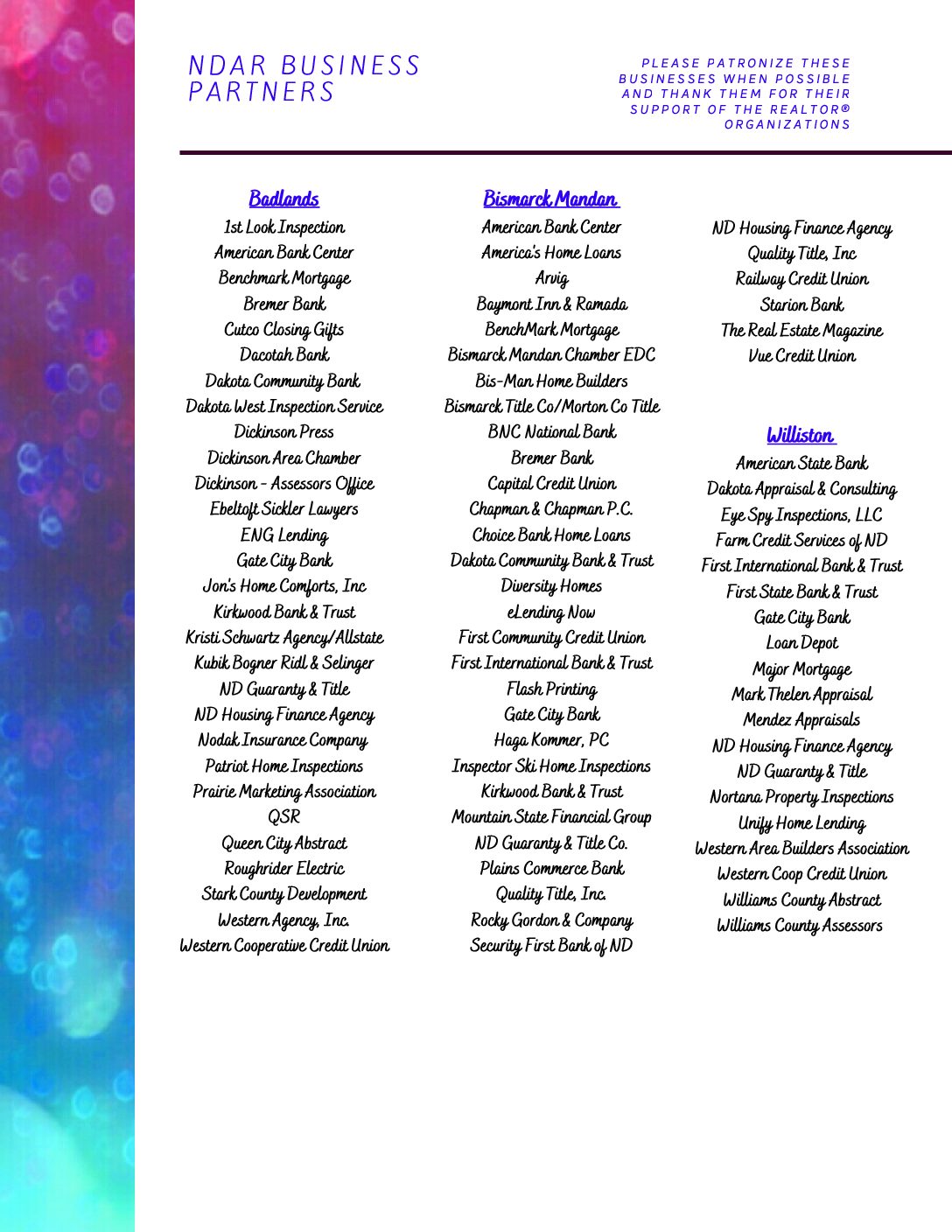 NDAR BUSINESS PARTNERS

PLEASE PATRONIZE THESE BUSINESSES WHEN POSSIBLE AND THANK THEM FOR THEIR SUPPORT OF THE REALTOR® ORGANIZATIONS

Badlands
1st Look Inspection
American Bank Center
Benchmark Mortgage
Bremer Bank
Cutco Closing Gifts
Dacotah Bank
Dakota Community Bank
Dakota West Inspection Service
Dickinson Press
Dickinson Area Chamber
Dickinson - Assessors Office
Ebeltoft Sickler Lawyers
ENG Lending
Gate City Bank
Jon's Home Comforts, Inc
Kirkwood Bank & Trust
Kristi Schwartz Agency/Allstate
Kubik Bogner Ridl & Selinger
ND Guaranty & Title
ND Housing Finance Agency
Nodak Insurance Company
Patriot Home Inspections
Prairie Marketing Association
QSR
Queen City Abstract
Roughrider Electric
Stark County Development
Western Agency, Inc.
Western Cooperative Credit Union

Bismarck Mandan
American Bank Center
America's Home Loans
Arvig
Baymont Inn & Ramada
BenchMark Mortgage
Bismarck Mandan Chamber EDC
Bis-Man Home Builders
Bismarck Title Co/Morton Co Title
BNC National Bank
Bremer Bank
Capital Credit Union
Chapman & Chapman P.C.
Choice Bank Home Loans
Dakota Community Bank & Trust
Diversity Homes
eLending Now
First Community Credit Union
First International Bank & Trust
Flash Printing
Gate City Bank
Haga Kommer, PC
Inspector Ski Home Inspections
Kirkwood Bank & Trust
Mountain State Financial Group
ND Guaranty & Title Co.
Plains Commerce Bank
Quality Title, Inc.
Rocky Gordon & Company
Security First Bank of ND

ND Housing Finance Agency
Quality Title, Inc
Railway Credit Union
Starion Bank
The Real Estate Magazine
Vue Credit Union

Williston
American State Bank
Dakota Appraisal & Consulting
Eye Spy Inspections, LLC
Farm Credit Services of ND
First International Bank & Trust
First State Bank & Trust
Gate City Bank
Loan Depot
Major Mortgage
Mark Thelen Appraisal
Mendez Appraisals
ND Housing Finance Agency
ND Guaranty & Title
Nortana Property Inspections
Unify Home Lending
Western Area Builders Association
Western Coop Credit Union
Williams County Abstract
Williams County Assessors